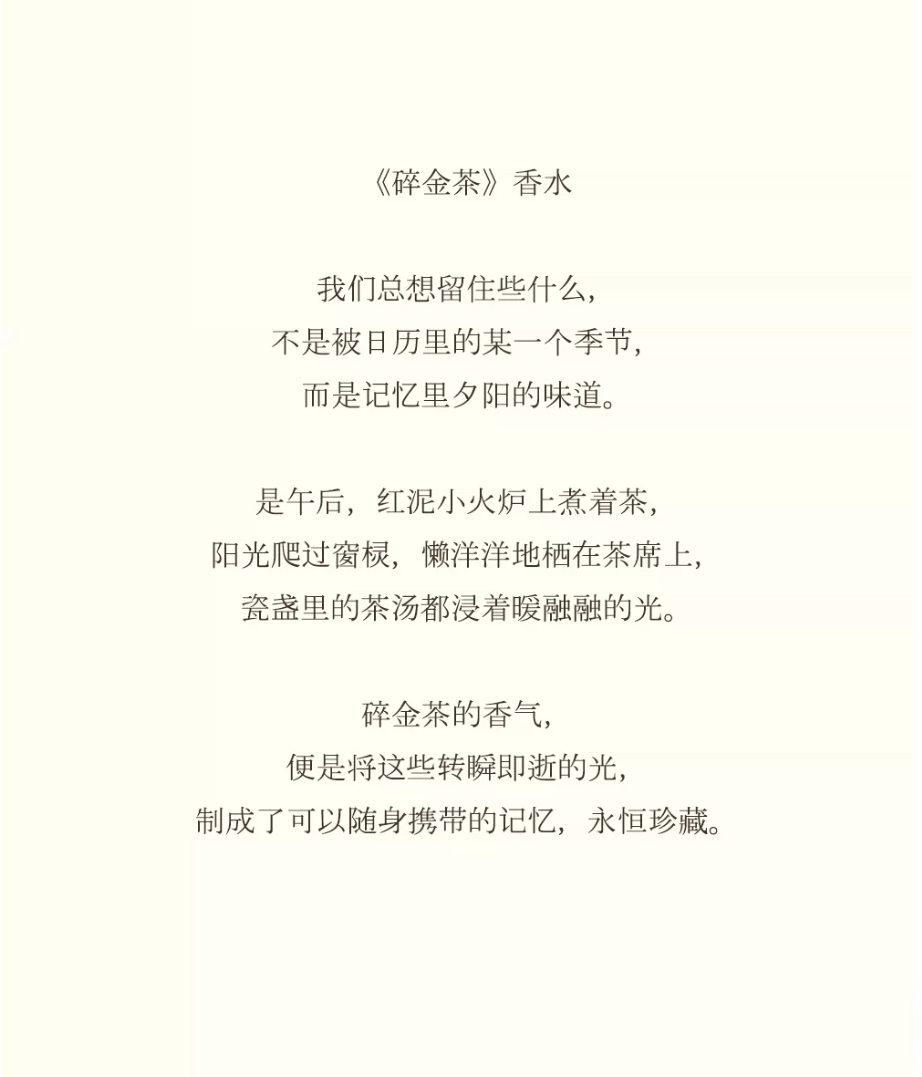 《碎金茶》香水

我们总想留住些什么，
不是被日历里的某一个季节，
而是记忆里夕阳的味道。

是午后，红泥小火炉上煮着茶，
阳光爬过窗棂，懒洋洋地栖在茶席上，
瓷盏里的茶汤都浸着暖融融的光。

碎金茶的香气，
便是将这些转瞬即逝的光，
制成了可以随身携带的记忆，永恒珍藏。